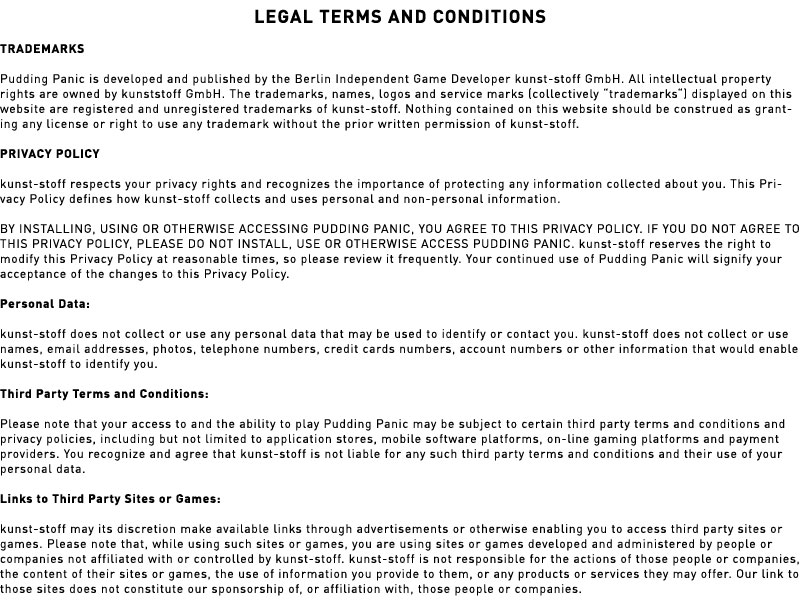 LEGAL TERMS AND CONDITIONS

TRADEMARKS

Pudding Panic is developed and published by the Berlin Independent Game Developer kunst-stoff GmbH. All intellectual property rights are owned by kunststoff GmbH. The trademarks, names, logos and service marks (collectively "trademarks") displayed on this website are registered and unregistered trademarks of kunst-stoff. Nothing contained on this website should be construed as granting any license or right to use any trademark without the prior written permission of kunst-stoff.

PRIVACY POLICY

kunst-stoff respects your privacy rights and recognizes the importance of protecting any information collected about you. This Privacy Policy defines how kunst-stoff collects and uses personal and non-personal information.

BY INSTALLING, USING OR OTHERWISE ACCESSING PUDDING PANIC, YOU AGREE TO THIS PRIVACY POLICY. IF YOU DO NOT AGREE TO THIS PRIVACY POLICY, PLEASE DO NOT INSTALL, USE OR OTHERWISE ACCESS PUDDING PANIC. kunst-stoff reserves the right to modify this Privacy Policy at reasonable times, so please review it frequently. Your continued use of Pudding Panic will signify your acceptance of the changes to this Privacy Policy.

Personal Data:

kunst-stoff does not collect or use any personal data that may be used to identify or contact you. kunst-stoff does not collect or use names, email addresses, photos, telephone numbers, credit cards numbers, account numbers or other information that would enable kunst-stoff to identify you.

Third Party Terms and Conditions:

Please note that your access to and the ability to play Pudding Panic may be subject to certain third party terms and conditions and privacy policies, including but not limited to application stores, mobile software platforms, on-line gaming platforms and payment providers. You recognize and agree that kunst-stoff is not liable for any such third party terms and conditions and their use of your personal data.

Links to Third Party Sites or Games:

kunst-stoff may its discretion make available links through advertisements or otherwise enabling you to access third party sites or games. Please note that, while using such sites or games, you are using sites or games developed and administered by people or companies not affiliated with or controlled by kunst-stoff. kunst-stoff is not responsible for the actions of those people or companies, the content of their sites or games, the use of information you provide to them, or any products or services they may offer. Our link to those sites does not constitute our sponsorship of, or affiliation with, those people or companies.